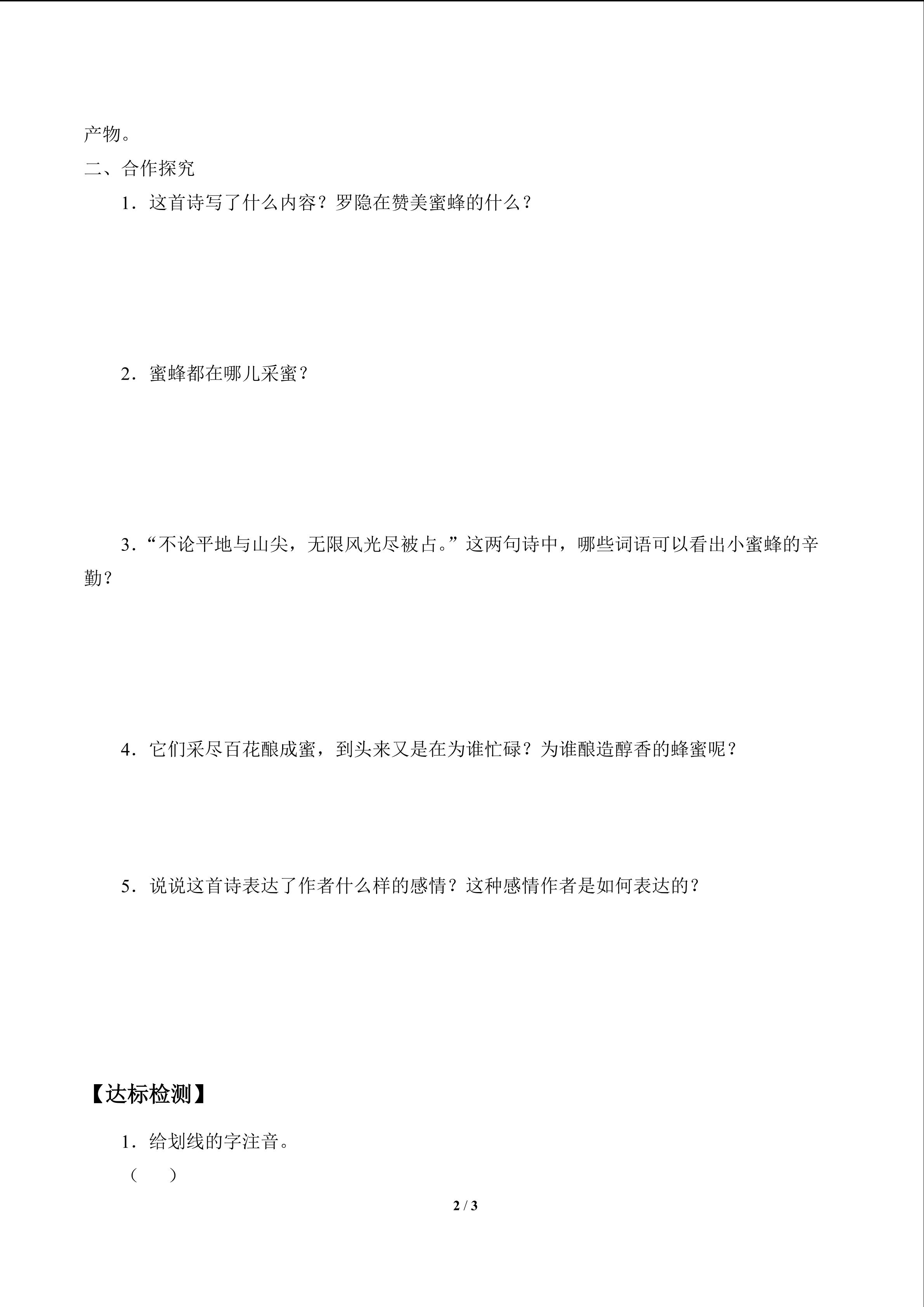 产物。

二、合作探究

1．这首诗写了什么内容？罗隐在赞美蜜蜂的什么？

2．蜜蜂都在哪儿采蜜？

3．“不论平地与山尖，无限风光尽被占。”这两句诗中，哪些词语可以看出小蜜蜂的辛勤？

4．它们采尽百花酿成蜜，到头来又是在为谁忙碌？为谁酿造醇香的蜂蜜呢？

5．说说这首诗表达了作者什么样的感情？这种感情作者是如何表达的？

【达标检测】

1．给划线的字注音。

（　　）

2 / 3